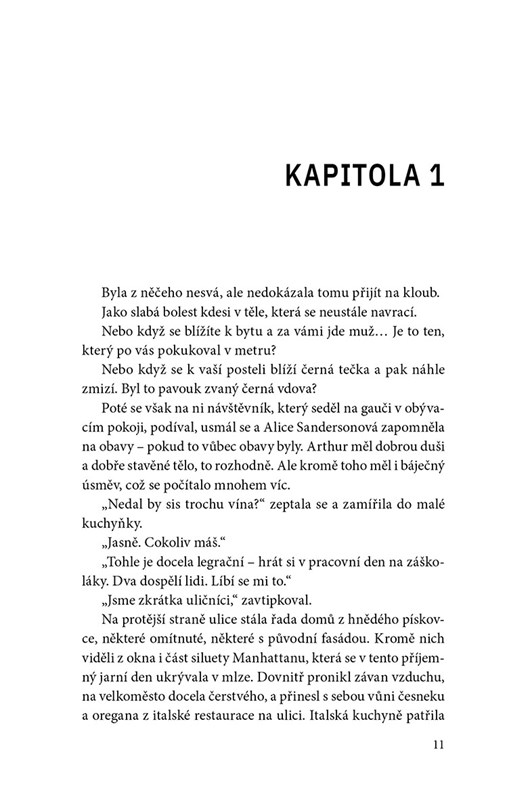 KAPITOLA 1

Byla z něčeho nesvá, ale nedokázala tomu přijít na kloub. Jako slabá bolest kdesi v těle, která se neustále navrací.

Nebo když se blížíte k bytu a za vámi jde muž… Je to ten, který po vás pokukoval v metru?

Nebo když se k vaší posteli blíží černá tečka a pak náhle zmizí. Byl to pavouk zvaný černá vdova?

Poté se však na ni návštěvník, který seděl na gauči v obývacím pokoji, podíval, usmál se a Alice Sandersonová zapomněla na obavy – pokud to vůbec obavy byly. Arthur měl dobrou duši a dobře stavěné tělo, to rozhodně. Ale kromě toho měl i báječný úsměv, což se počítalo mnohem víc.

„Nedal by sis trochu vína?“ zeptala se a zamířila do malé kuchyňky.

„Jasně. Cokoliv máš.“

„Tohle je docela legrační – hrát si v pracovní den na záškoláky. Dva dospělí lidi. Líbí se mi to.“

„Jsme zkrátka uličníci,“ zavtipkoval.

Na protější straně ulice stála řada domů z hnědého pískovce, některé omítnuté, některé s původní fasádou. Kromě nich viděli z okna i část siluety Manhattanu, která se v tento příjemný jarní den ukrývala v mlze. Dovnitř pronikl závan vzduchu, na velkoměsto docela čerstvého, a přinesl s sebou vůni česneku a oregana z italské restaurace na ulici. Italská kuchyně patřila

11